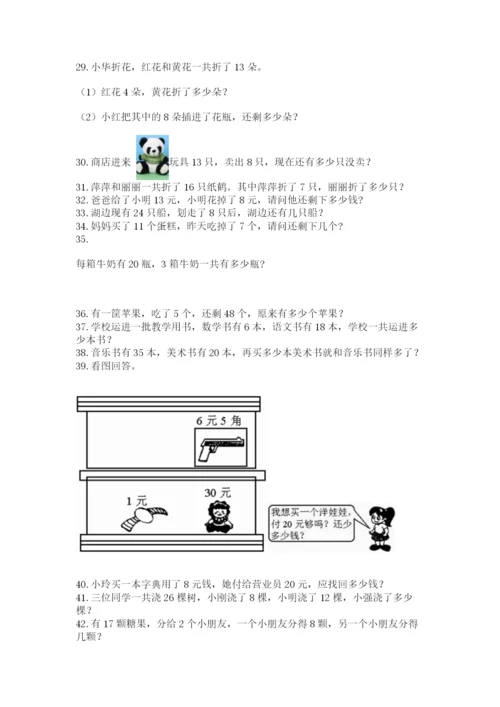 29. 小华折花，红花和黄花一共折了 13 朵。

（1）红花 4 朵，黄花折了多少朵？

（2）小红把其中的 8 朵插进了花瓶，还剩多少朵？

30. 商店进来玩具 13 只，卖出 8 只，现在还有多少只没卖？

31. 萍萍和丽丽一共折了 16 只纸鹤。其中萍萍折了 7 只，丽丽折了多少只？
32. 爸爸给了小明 13 元，小明花掉了 8 元，请问他还剩下多少钱？
33. 湖边现有 24 只船，划走了 8 只后，湖边还有几只船？
34. 妈妈买了 11 个蛋糕，昨天吃掉了 7 个，请问还剩下几个？
35.

每箱牛奶有 20 瓶，3 箱牛奶一共有多少瓶？

36. 有一筐苹果，吃了 5 个，还剩 48 个，原来有多少个苹果？
37. 学校运进一批教学用书，数学书有 6 本，语文书有 18 本，学校一共运进多少本书？
38. 音乐书有 35 本，美术书有 20 本，再买多少本美术书就和音乐书同样多了？
39. 看图回答。

6 元 5 角

1 元

30 元

我想买一个洋娃娃，付 20 元够吗？还少多少钱？

40. 小玲买一本字典用了 8 元钱，她付给营业员 20 元，应找回多少钱？
41. 三位同学一共浇 26 棵树，小刚浇了 8 棵，小明浇了 12 棵，小强浇了多少棵？
42. 有 17 颗糖果，分给 2 个小朋友，一个小朋友分得 8 颗，另一个小朋友分得几颗？